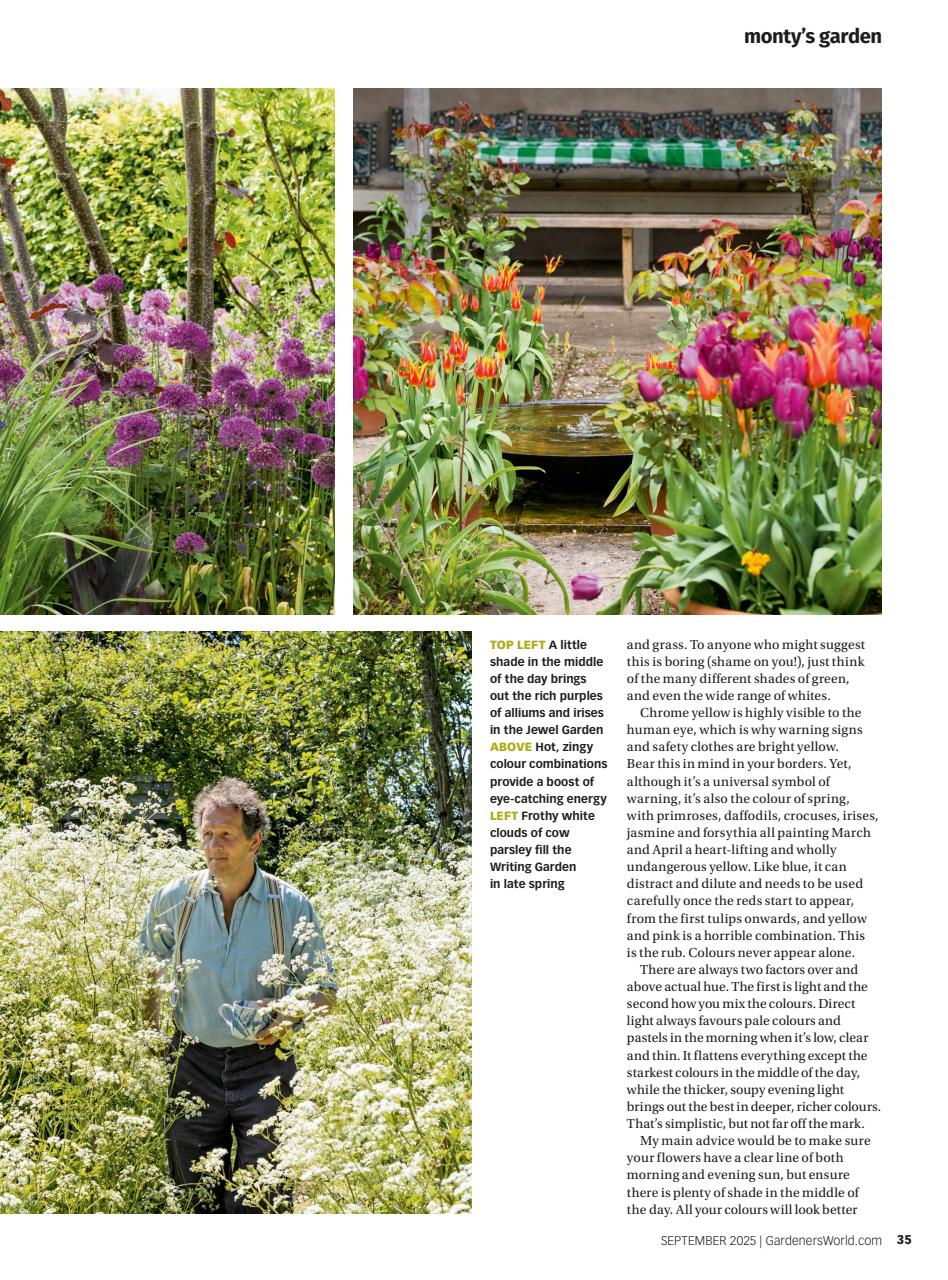 monty's garden

TOP LEFT A little shade in the middle of the day brings out the rich purples of alliums and irises in the Jewel Garden ABOVE Hot, zingy colour combinations provide a boost of eye-catching energy LEFT Frothy white clouds of cow parsley fill the Writing Garden in late spring

and grass. To anyone who might suggest this is boring (shame on you!), just think of the many different shades of green, and even the wide range of whites.

Chrome yellow is highly visible to the human eye, which is why warning signs and safety clothes are bright yellow. Bear this in mind in your borders. Yet, although it's a universal symbol of warning, it's also the colour of spring, with primroses, daffodils, crocuses, irises, jasmine and forsythia all painting March and April a heart-lifting and wholly undangerous yellow. Like blue, it can distract and dilute and needs to be used carefully once the reds start to appear, from the first tulips onwards, and yellow and pink is a horrible combination. This is the rub. Colours never appear alone.

There are always two factors over and above actual hue. The first is light and the second how you mix the colours. Direct light always favours pale colours and pastels in the morning when it's low, clear and thin. It flattens everything except the starkest colours in the middle of the day, while the thicker, soupy evening light brings out the best in deeper, richer colours. That's simplistic, but not far off the mark.

My main advice would be to make sure your flowers have a clear line of both morning and evening sun, but ensure there is plenty of shade in the middle of the day. All your colours will look better

SEPTEMBER 2025 | GardenersWorld.com 35